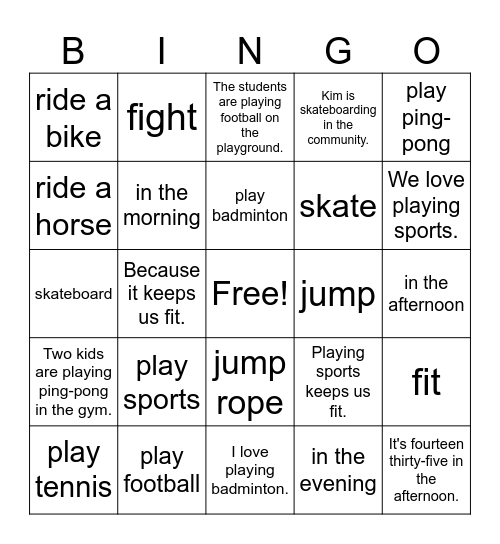 | B | I | N | G | O |
|---|---|---|---|---|
| ride a bike | fight | The students are playing football on the playground. | Kim is skateboarding in the community. | play ping-pong |
| ride a horse | in the morning | play badminton | skate | We love playing sports. |
| skateboard | Because it keeps us fit. | Free! | jump | in the afternoon |
| Two kids are playing ping-pong in the gym. | play sports | jump rope | Playing sports keeps us fit. | fit |
| play tennis | play football | I love playing badminton. | in the evening | It's fourteen thirty-five in the afternoon. |